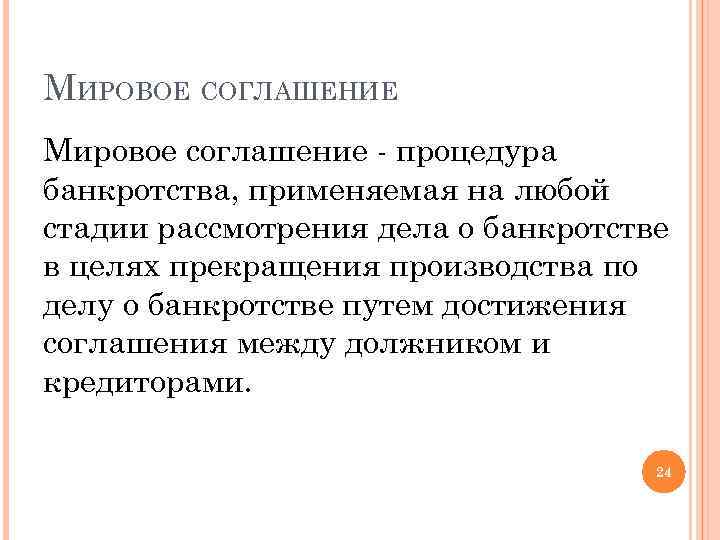 Мировое соглашение

Мировое соглашение - процедура банкротства, применяемая на любой стадии рассмотрения дела о банкротстве в целях прекращения производства по делу о банкротстве путем достижения соглашения между должником и кредиторами.

24